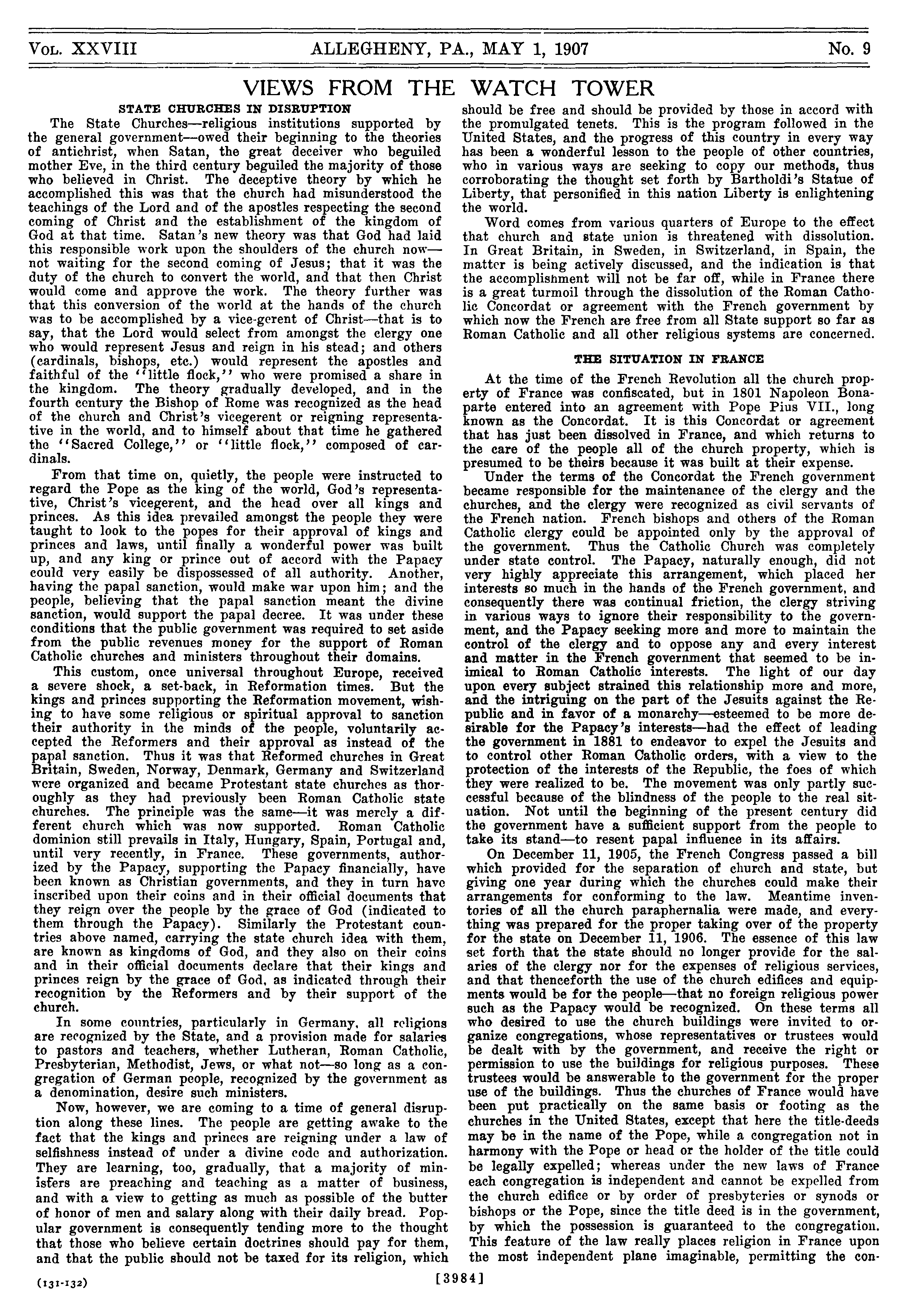 VOL. XXVIII ALLEGHENY, PA., MAY 1, 1907 No. 9

VIEWS FROM THE WATCH TOWER

STATE CHURCHES IN DISRUPTION

The State Churches—religious institutions supported by the general government—owed their beginning to the theories of antichrist, when Satan, the great deceiver who beguiled mother Eve, in the third century beguiled the majority of those who believed in Christ. The deceptive theory by which he accomplished this was that the church had misunderstood the teachings of the Lord and of the apostles respecting the second coming of Christ and the establishment of the kingdom of God at that time. Satan's new theory was that God had laid this responsible work upon the shoulders of the church now—not waiting for the second coming of Jesus; that it was the duty of the church to convert the world, and that then Christ would come and approve the work. The theory further was that this conversion of the world at the hands of the church was to be accomplished by a vice-gerent of Christ—that is to say, that the Lord would select from amongst the clergy one who would represent Jesus and reign in his stead; and others (cardinals, bishops, etc.) would represent the apostles and faithful of the "little flock," who were promised a share in the kingdom. The theory gradually developed, and in the fourth century the Bishop of Rome was recognized as the head of the church and Christ's vicegerent or reigning representative in the world, and to himself about that time he gathered the "Sacred College," or "little flock," composed of cardinals.

From that time on, quietly, the people were instructed to regard the Pope as the king of the world, God's representative, Christ's vicegerent, and the head over all kings and princes. As this idea prevailed amongst the people they were taught to look to the popes for their approval of kings and princes and laws, until finally a wonderful power was built up, and any king or prince out of accord with the Papacy could very easily be dispossessed of all authority. Another, having the papal sanction, would make war upon him; and the people, believing that the papal sanction meant the divine sanction, would support the papal decree. It was under these conditions that the public government was required to set aside from the public revenues money for the support of Roman Catholic churches and ministers throughout their domains.

This custom, once universal throughout Europe, received a severe shock, a set-back, in Reformation times. But the kings and princes supporting the Reformation movement, wishing to have some religious or spiritual approval to sanction their authority in the minds of the people, voluntarily accepted the Reformers and their approval as instead of the papal sanction. Thus it was that Reformed churches in Great Britain, Sweden, Norway, Denmark, Germany and Switzerland were organized and became Protestant state churches as thoroughly as they had previously been Roman Catholic state churches. The principle was the same—it was merely a different church which was now supported. Roman Catholic dominion still prevails in Italy, Hungary, Spain, Portugal and, until very recently, in France. These governments, authorized by the Papacy, supporting the Papacy financially, have been known as Christian governments, and they in turn have inscribed upon their coins and in their official documents that they reign over the people by the grace of God (indicated to them through the Papacy). Similarly the Protestant countries above named, carrying the state church idea with them, are known as kingdoms of God, and they also on their coins and in their official documents declare that their kings and princes reign by the grace of God, as indicated through their recognition by the Reformers and by their support of the church.

In some countries, particularly in Germany, all religions are recognized by the State, and a provision made for salaries to pastors and teachers, whether Lutheran, Roman Catholic, Presbyterian, Methodist, Jews, or what not—so long as a congregation of German people, recognized by the government as a denomination, desire such ministers.

Now, however, we are coming to a time of general disruption along these lines. The people are getting awake to the fact that the kings and princes are reigning under a law of selfishness instead of under a divine code and authorization. They are learning, too, gradually, that a majority of ministers are preaching and teaching as a matter of business, and with a view to getting as much as possible of the butter of honor of men and salary along with their daily bread. Popular government is consequently tending more to the thought that those who believe certain doctrines should pay for them, and that the public should not be taxed for its religion, which should be free and should be provided by those in accord with the promulgated tenets. This is the program followed in the United States, and the progress of this country in every way has been a wonderful lesson to the people of other countries, who in various ways are seeking to copy our methods, thus corroborating the thought set forth by Bartholdi's Statue of Liberty, that personified in this nation Liberty is enlightening the world.

Word comes from various quarters of Europe to the effect that church and state union is threatened with dissolution. In Great Britain, in Sweden, in Switzerland, in Spain, the matter is being actively discussed, and the indication is that the accomplishment will not be far off, while in France there is a great turmoil through the dissolution of the Roman Catholic Concordat or agreement with the French government by which now the French are free from all State support so far as Roman Catholic and all other religious systems are concerned.

THE SITUATION IN FRANCE

At the time of the French Revolution all the church property of France was confiscated, but in 1801 Napoleon Bonaparte entered into an agreement with Pope Pius VII., long known as the Concordat. It is this Concordat or agreement that has just been dissolved in France, and which returns to the care of the people all of the church property, which is presumed to be theirs because it was built at their expense.

Under the terms of the Concordat the French government became responsible for the maintenance of the clergy and the churches, and the clergy were recognized as civil servants of the French nation. French bishops and others of the Roman Catholic clergy could be appointed only by the approval of the government. Thus the Catholic Church was completely under state control. The Papacy, naturally enough, did not very highly appreciate this arrangement, which placed her interests so much in the hands of the French government, and consequently there was continual friction, the clergy striving in various ways to ignore their responsibility to the government, and the Papacy seeking more and more to maintain the control of the clergy and to oppose any and every interest and matter in the French government that seemed to be inimical to Roman Catholic interests. The light of our day upon every subject strained this relationship more and more, and the intriguing on the part of the Jesuits against the Republic and in favor of a monarchy—esteemed to be more desirable for the Papacy's interests—had the effect of leading the government in 1881 to endeavor to expel the Jesuits and to control other Roman Catholic orders, with a view to the protection of the interests of the Republic, the foes of which they were realized to be. The movement was only partly successful because of the blindness of the people to the real situation. Not until the beginning of the present century did the government have a sufficient support from the people to take its stand—to resent papal influence in its affairs.

On December 11, 1905, the French Congress passed a bill which provided for the separation of church and state, but giving one year during which the churches could make their arrangements for conforming to the law. Meantime inventories of all the church paraphernalia were made, and everything was prepared for the proper taking over of the property for the state on December 11, 1906. The essence of this law set forth that the state should no longer provide for the salaries of the clergy nor for the expenses of religious services, and that thenceforth the use of the church edifices and equipments would be for the people—that no foreign religious power such as the Papacy would be recognized. On these terms all who desired to use the church buildings were invited to organize congregations, whose representatives or trustees would be dealt with by the government, and receive the right or permission to use the buildings for religious purposes. These trustees would be answerable to the government for the proper use of the buildings. Thus the churches of France would have been put practically on the same basis or footing as the churches in the United States, except that here the title-deeds may be in the name of the Pope, while a congregation not in harmony with the Pope or head or the holder of the title could be legally expelled; whereas under the new laws of France each congregation is independent and cannot be expelled from the church edifice or by order of presbyteries or synods or bishops or the Pope, since the title deed is in the government, by which the possession is guaranteed to the congregation. This feature of the law really places religion in France upon the most independent plane imaginable, permitting the con-

(131-132) [3984]